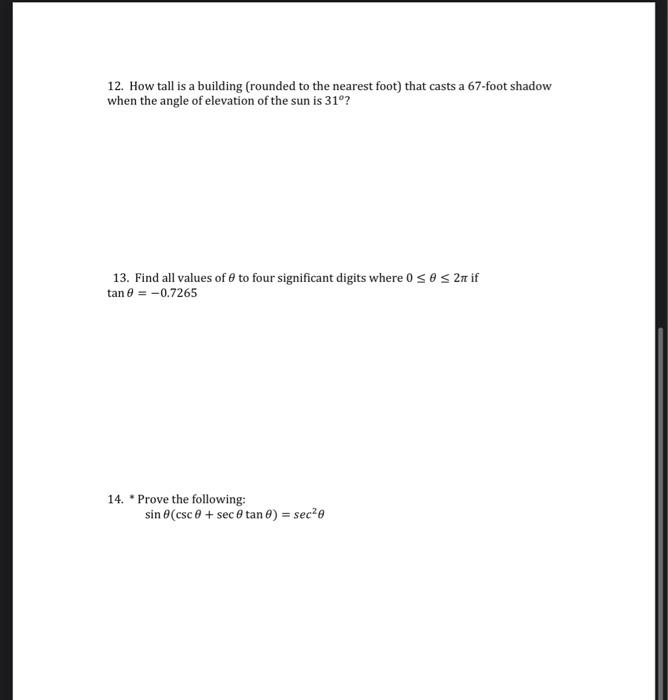 12. How tall is a building (rounded to the nearest foot) that casts a 67-foot shadow when the angle of elevation of the sun is $31^o$?

13. Find all values of $\theta$ to four significant digits where $0 \leq \theta \leq 2\pi$ if $\tan\theta = -0.7265$

14. * Prove the following:
$\sin\theta(\csc\theta + \sec\theta\tan\theta) = sec^2\theta$